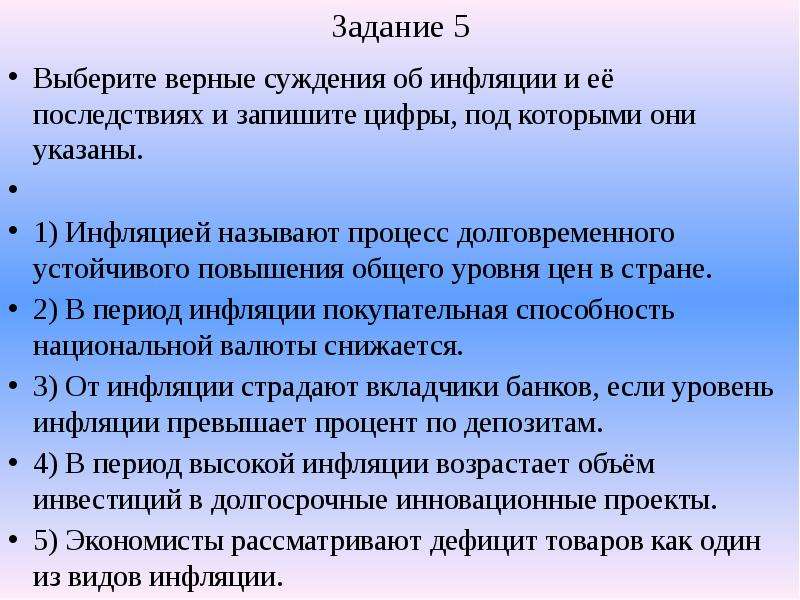 Задание 5

• Выберите верные суждения об инфляции и её последствиях и запишите цифры, под которыми они указаны.

•

• 1) Инфляцией называют процесс долговременного устойчивого повышения общего уровня цен в стране.

• 2) В период инфляции покупательная способность национальной валюты снижается.

• 3) От инфляции страдают вкладчики банков, если уровень инфляции превышает процент по депозитам.

• 4) В период высокой инфляции возрастает объём инвестиций в долгосрочные инновационные проекты.

• 5) Экономисты рассматривают дефицит товаров как один из видов инфляции.